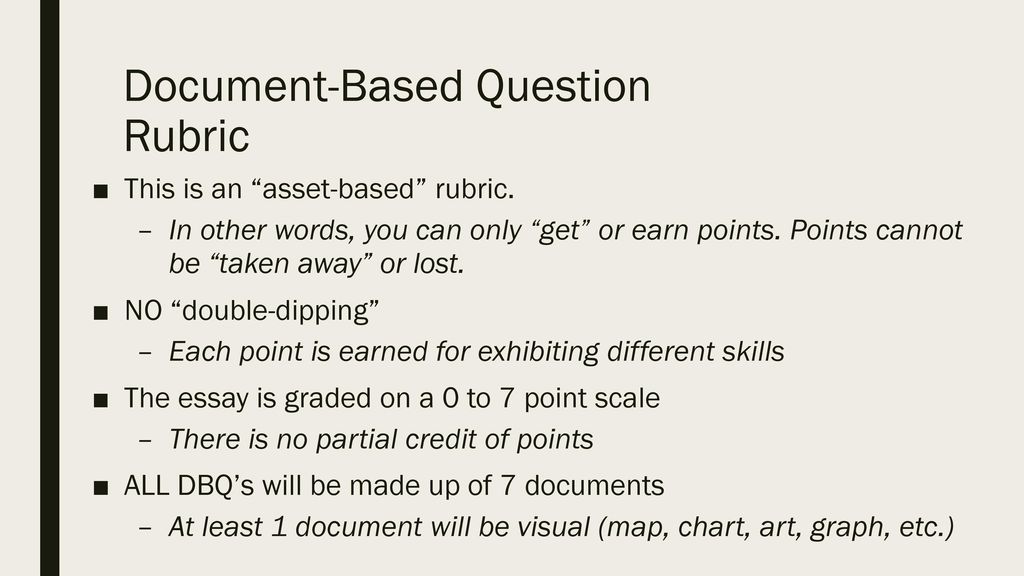 Document-Based Question Rubric

■ This is an “asset-based” rubric.
– In other words, you can only “get” or earn points. Points cannot be “taken away” or lost.

■ NO “double-dipping”
– Each point is earned for exhibiting different skills

■ The essay is graded on a 0 to 7 point scale
– There is no partial credit of points

■ ALL DBQ’s will be made up of 7 documents
– At least 1 document will be visual (map, chart, art, graph, etc.)